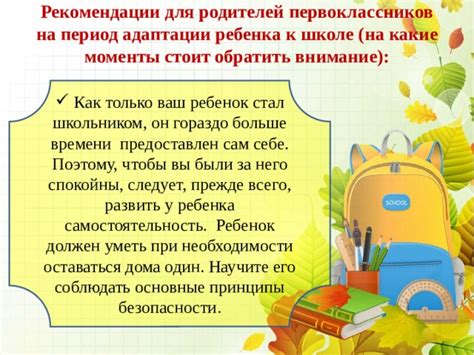 Рекомендации для родителей первоклассников на период адаптации ребенка к школе (на какие моменты стоит обратить внимание):

✓ Как только ваш ребенок стал школьником, он гораздо больше времени предоставлен сам себе. Поэтому, чтобы вы были за него спокойны, следует, прежде всего, развить у ребенка самостоятельность. Ребенок должен уметь при необходимости оставаться дома один. Научите его соблюдать основные принципы безопасности.

SCHOOL